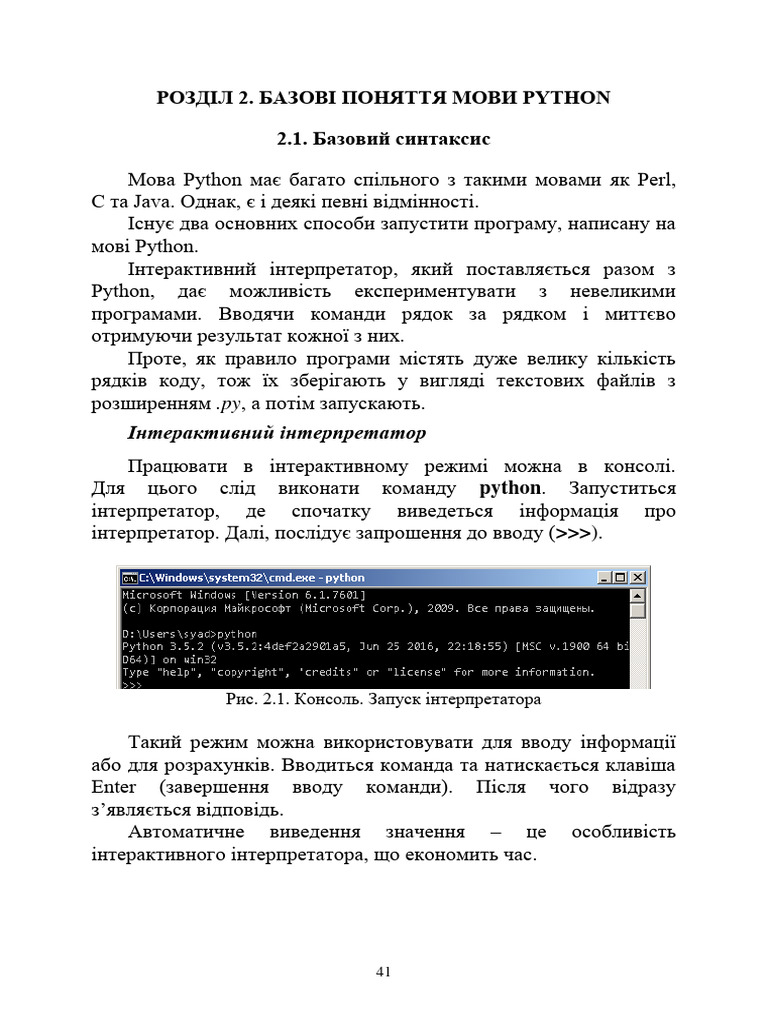 РОЗДІЛ 2. БАЗОВІ ПОНЯТТЯ МОВИ PYTHON

2.1. Базовий синтаксис

Мова Python має багато спільного з такими мовами як Perl, C та Java. Однак, є і деякі певні відмінності.

Існує два основних способи запустити програму, написану на мові Python.

Інтерактивний інтерпретатор, який поставляється разом з Python, дає можливість експериментувати з невеликими програмами. Вводячи команди рядок за рядком і миттєво отримуючи результат кожної з них.

Проте, як правило програми містять дуже велику кількість рядків коду, тож їх зберігають у вигляді текстових файлів з розширенням .py, а потім запускають.

Інтерактивний інтерпретатор

Працювати в інтерактивному режимі можна в консолі. Для цього слід виконати команду python. Запуститься інтерпретатор, де спочатку виведеться інформація про інтерпретатор. Далі, послідує запрошення до вводу (>>>).

C:\Windows\system32\cmd.exe - python
Microsoft Windows [Version 6.1.7601]
(c) Корпорация Майкрософт (Microsoft Corp.), 2009. Все права защищены.

D:\Users\syad>python
Python 3.5.2 (v3.5.2:4def2a2901a5, Jun 25 2016, 22:18:55) [MSC v.1900 64 bi
D64)] on win32
Type "help", "copyright", "credits" or "license" for more information.
>>>

Рис. 2.1. Консоль. Запуск інтерпретатора

Такий режим можна використовувати для вводу інформації або для розрахунків. Вводиться команда та натискається клавіша Enter (завершення вводу команди). Після чого відразу з'являється відповідь.

Автоматичне виведення значення – це особливість інтерактивного інтерпретатора, що економить час.

41